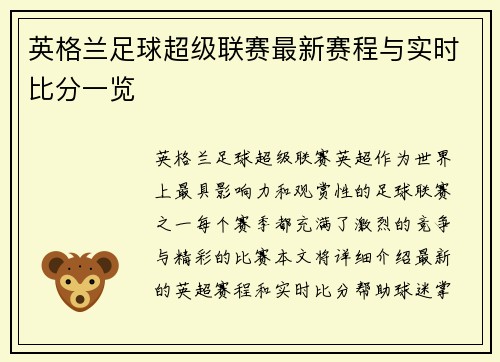 英格兰足球超级联赛最新赛程与实时比分一览

英格兰足球超级联赛英超作为世界上最具影响力和观赏性的足球联赛之一每个赛季都充满了激烈的竞争与精彩的比赛本文将详细介绍最新的英超赛程和实时比分帮助球迷掌